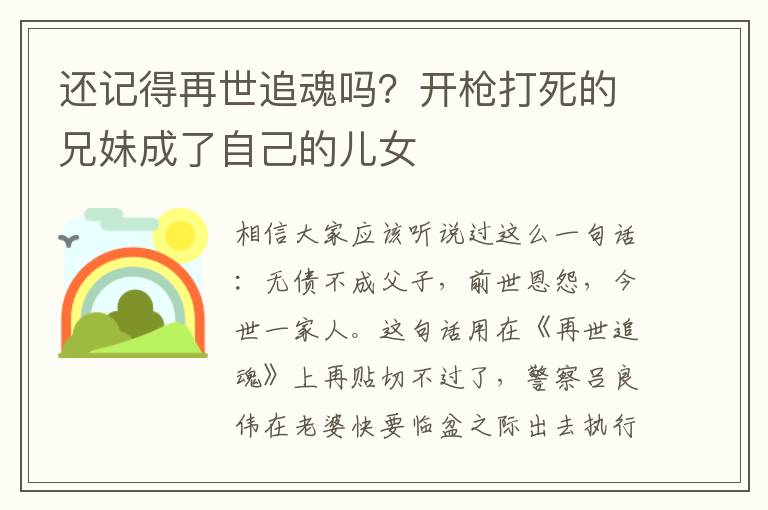 还记得再世追魂吗？开枪打死的兄妹成了自己的儿女

相信大家应该听说过这么一句话：无债不成父子，前世恩怨，今世一家人。这句话用在《再世追魂》上再贴切不过了，警察吕良伟在老婆快要临盆之际出去执行